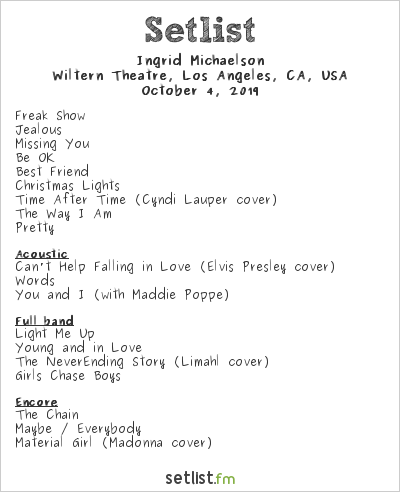 Setlist

Ingrid Michaelson
Wiltern Theatre, Los Angeles, CA, USA
October 4, 2019

Freak Show
Jealous
Missing You
Be OK
Best Friend
Christmas Lights
Time After Time (Cyndi Lauper cover)
The Way I Am
Pretty

Acoustic
Can't Help Falling in Love (Elvis Presley cover)
Words
You and I (with Maddie Poppe)

Full band
Light Me Up
Young and in Love
The NeverEnding Story (Limahl cover)
Girls Chase Boys

Encore
The Chain
Maybe / Everybody
Material Girl (Madonna cover)

setlist.fm